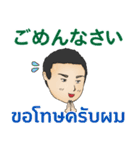 ごめんなさい

ขอโทษครับผม